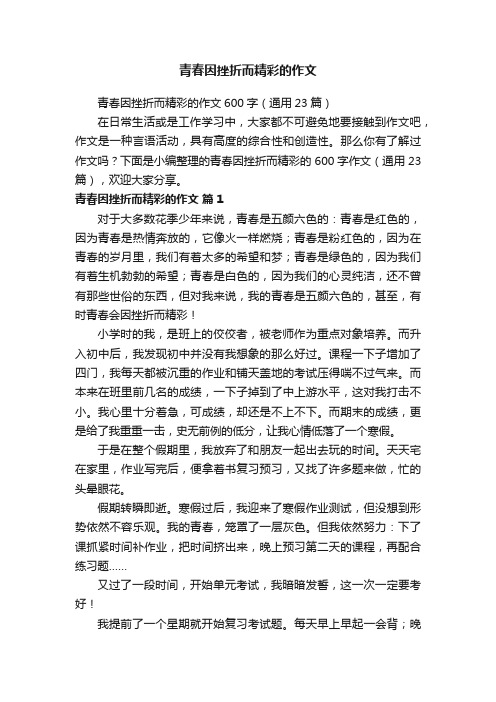 青春因挫折而精彩的作文

青春因挫折而精彩的作文 600 字（通用 23 篇）

在日常生活或是工作学习中，大家都不可避免地要接触到作文吧，作文是一种言语活动，具有高度的综合性和创造性。那么你有了解过作文吗？下面是小编整理的青春因挫折而精彩的 600 字作文（通用 23 篇），欢迎大家分享。

青春因挫折而精彩的作文 篇 1

对于大多数花季少年来说，青春是五颜六色的：青春是红色的，因为青春是热情奔放的，它像火一样燃烧；青春是粉红色的，因为在青春的岁月里，我们有着太多的希望和梦；青春是绿色的，因为我们有着生机勃勃的希望；青春是白色的，因为我们的心灵纯洁，还不曾有那些世俗的东西，但对我来说，我的青春是五颜六色的，甚至，有时青春会因挫折而精彩！

小学时的我，是班上的佼佼者，被老师作为重点对象培养。而升入初中后，我发现初中并没有我想象的那么好过。课程一下子增加了四门，我每天都被沉重的作业和铺天盖地的考试压得喘不过气来。而本来在班里前几名的成绩，一下子掉到了中上游水平，这对我打击不小。我心里十分着急，可成绩，却还是不上不下。而期末的成绩，更是给了我重重一击，史无前例的低分，让我心情低落了一个寒假。

于是在整个假期里，我放弃了和朋友一起出去玩的时间。天天宅在家里，作业写完后，便拿着书复习预习，又找了许多题来做，忙的头晕眼花。

假期转瞬即逝。寒假过后，我迎来了寒假作业测试，但没想到形势依然不容乐观。我的青春，笼罩了一层灰色。但我依然努力：下了课抓紧时间补作业，把时间挤出来，晚上预习第二天的课程，再配合练习题......

又过了一段时间，开始单元考试，我暗暗发誓，这一次一定要考好！

我提前了一个星期就开始复习考试题。每天早上早起一会背；晚